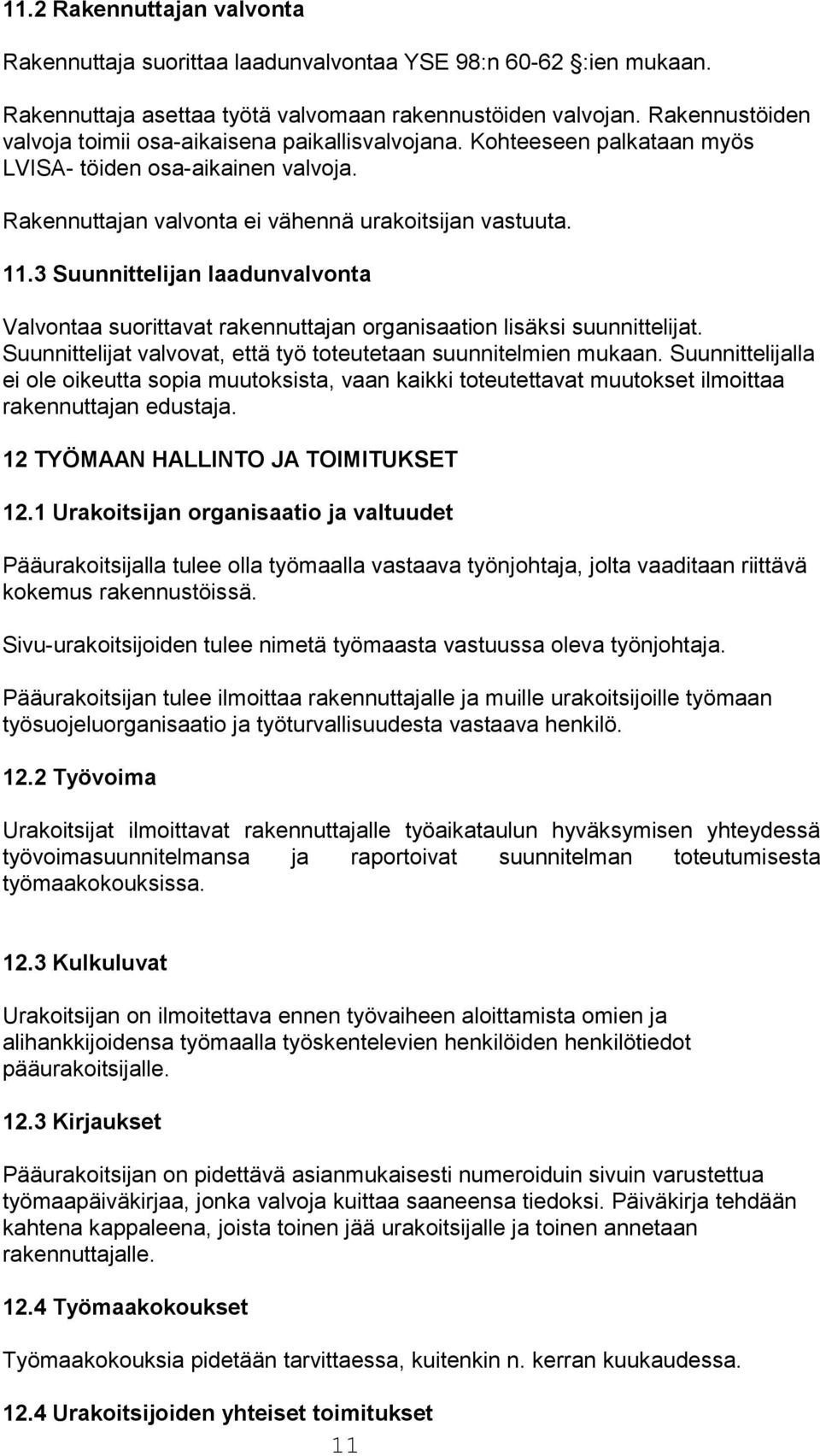 11.2 Rakennuttajan valvonta

Rakennuttaja suorittaa laadunvalvontaa YSE 98:n 60-62 :ien mukaan.

Rakennuttaja asettaa työtä valvomaan rakennustöiden valvojan. Rakennustöiden valvoja toimii osa-aikaisena paikallisvalvojana. Kohteeseen palkataan myös LVISA- töiden osa-aikainen valvoja.

Rakennuttajan valvonta ei vähennä urakoitsijan vastuuta.

11.3 Suunnittelijan laadunvalvonta

Valvontaa suorittavat rakennuttajan organisaation lisäksi suunnittelijat. Suunnittelijat valvovat, että työ toteutetaan suunnitelmien mukaan. Suunnittelijalla ei ole oikeutta sopia muutoksista, vaan kaikki toteutettavat muutokset ilmoittaa rakennuttajan edustaja.

12 TYÖMAAN HALLINTO JA TOIMITUKSET

12.1 Urakoitsijan organisaatio ja valtuudet

Pääurakoitsijalla tulee olla työmaalla vastaava työnjohtaja, jolta vaaditaan riittävä kokemus rakennustöissä.

Sivu-urakoitsijoiden tulee nimetä työmaasta vastuussa oleva työnjohtaja.

Pääurakoitsijan tulee ilmoittaa rakennuttajalle ja muille urakoitsijoille työmaan työsuojeluorganisaatio ja työturvallisuudesta vastaava henkilö.

12.2 Työvoima

Urakoitsijat ilmoittavat rakennuttajalle työaikataulun hyväksymisen yhteydessä työvoimasuunnitelmansa ja raportoivat suunnitelman toteutumisesta työmaakokouksissa.

12.3 Kulkuluvat

Urakoitsijan on ilmoitettava ennen työvaiheen aloittamista omien ja alihankkijoidensa työmaalla työskentelevien henkilöiden henkilötiedot pääurakoitsijalle.

12.3 Kirjaukset

Pääurakoitsijan on pidettävä asianmukaisesti numeroiduin sivuin varustettua työmaapäiväkirjaa, jonka valvoja kuittaa saaneensa tiedoksi. Päiväkirja tehdään kahtena kappaleena, joista toinen jää urakoitsijalle ja toinen annetaan rakennuttajalle.

12.4 Työmaakokoukset

Työmaakokouksia pidetään tarvittaessa, kuitenkin n. kerran kuukaudessa.

12.4 Urakoitsijoiden yhteiset toimitukset

11